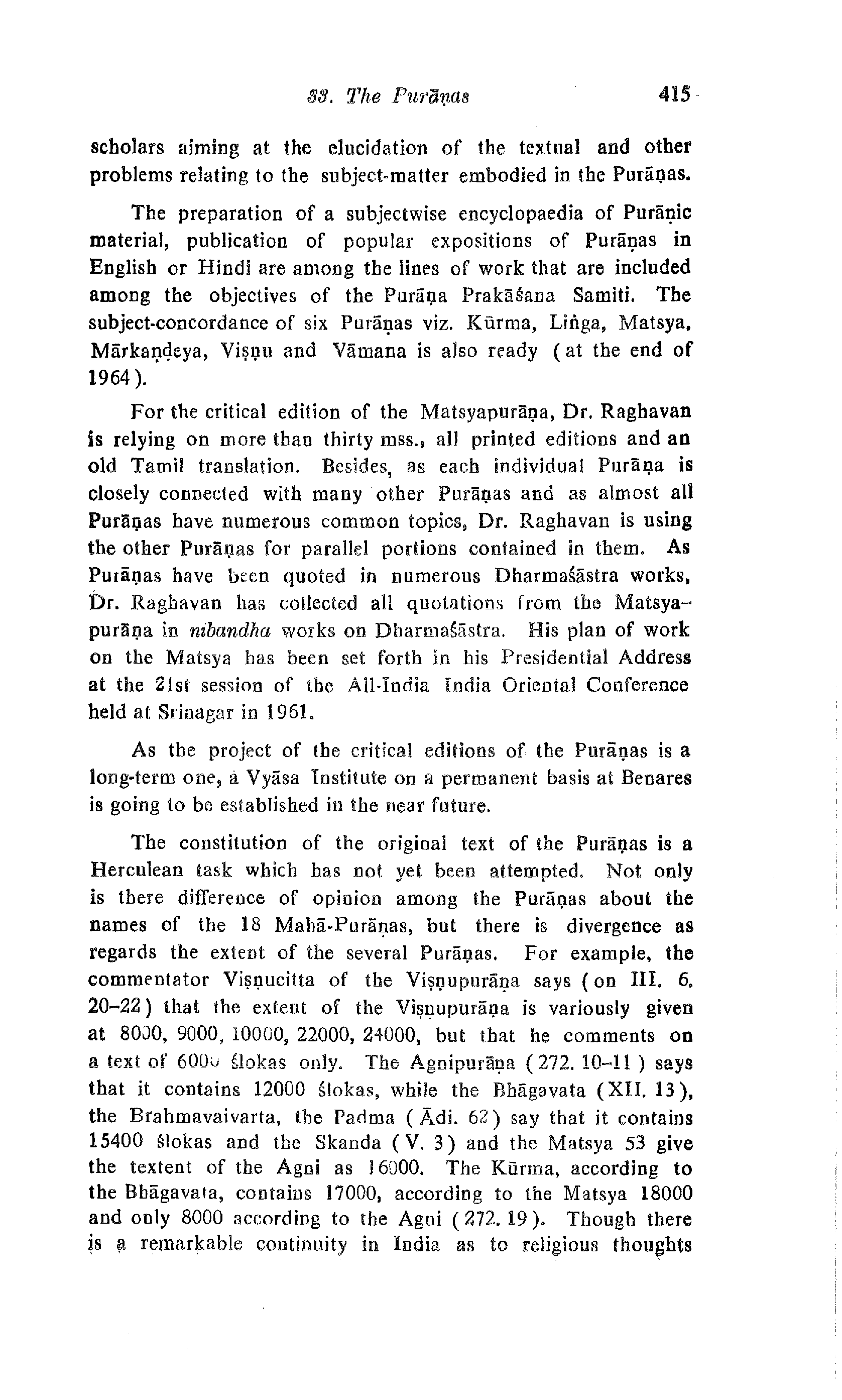 33. The Purāṇas 415

scholars aiming at the elucidation of the textual and other problems relating to the subject-matter embodied in the Purāṇas.

The preparation of a subjectwise encyclopaedia of Purāṇic material, publication of popular expositions of Purāṇas in English or Hindi are among the lines of work that are included among the objectives of the Purāṇa Prakāśana Samiti. The subject-concordance of six Purāṇas viz. Kūrma, Liṅga, Matsya, Mārkaṇḍeya, Viṣṇu and Vāmana is also ready (at the end of 1964).

For the critical edition of the Matsyapurāṇa, Dr. Raghavan is relying on more than thirty mss., all printed editions and an old Tamil translation. Besides, as each individual Purāṇa is closely connected with many other Purāṇas and as almost all Purāṇas have numerous common topics, Dr. Raghavan is using the other Purāṇas for parallel portions contained in them. As Purāṇas have been quoted in numerous Dharmaśāstra works, Dr. Raghavan has collected all quotations from the Matsyapurāṇa in nibandha works on Dharmaśāstra. His plan of work on the Matsya has been set forth in his Presidential Address at the 21st session of the All-India India Oriental Conference held at Srinagar in 1961.

As the project of the critical editions of the Purāṇas is a long-term one, a Vyāsa Institute on a permanent basis at Benares is going to be established in the near future.

The constitution of the original text of the Purāṇas is a Herculean task which has not yet been attempted. Not only is there difference of opinion among the Purāṇas about the names of the 18 Mahā-Purāṇas, but there is divergence as regards the extent of the several Purāṇas. For example, the commentator Viṣṇucitta of the Viṣṇupurāṇa says (on III. 6. 20–22) that the extent of the Viṣṇupurāṇa is variously given at 8000, 9000, 10000, 22000, 24000, but that he comments on a text of 6000 ślokas only. The Agnipurāṇa (272. 10–11) says that it contains 12000 ślokas, while the Bhāgavata (XII. 13), the Brahmavaivarta, the Padma (Ādi. 62) say that it contains 15400 ślokas and the Skanda (V. 3) and the Matsya 53 give the textent of the Agni as 16000. The Kūrma, according to the Bhāgavata, contains 17000, according to the Matsya 18000 and only 8000 according to the Agni (272. 19). Though there is a remarkable continuity in India as to religious thoughts